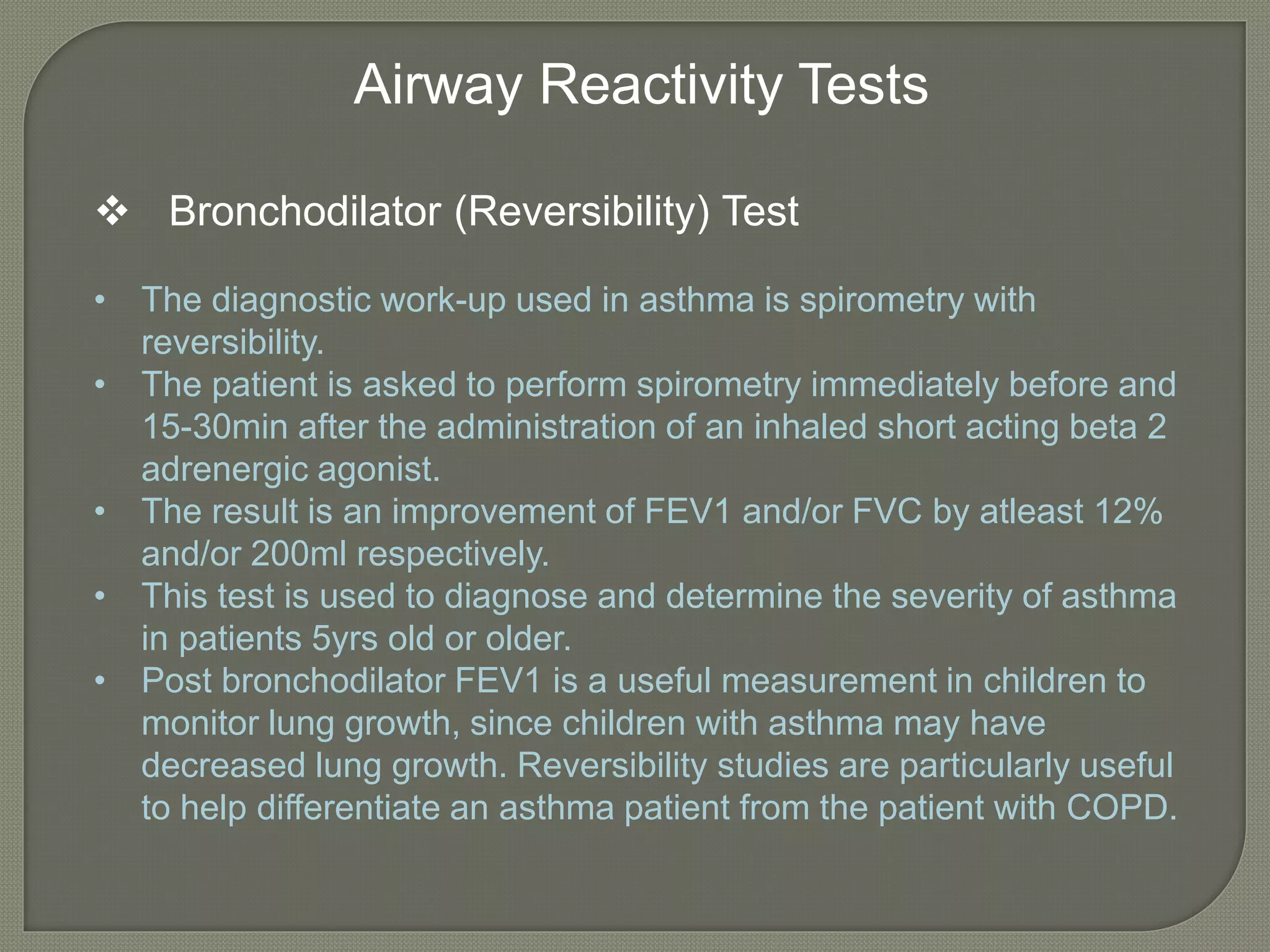 Airway Reactivity Tests

❖ Bronchodilator (Reversibility) Test

• The diagnostic work-up used in asthma is spirometry with reversibility.
• The patient is asked to perform spirometry immediately before and 15-30min after the administration of an inhaled short acting beta 2 adrenergic agonist.
• The result is an improvement of FEV1 and/or FVC by atleast 12% and/or 200ml respectively.
• This test is used to diagnose and determine the severity of asthma in patients 5yrs old or older.
• Post bronchodilator FEV1 is a useful measurement in children to monitor lung growth, since children with asthma may have decreased lung growth. Reversibility studies are particularly useful to help differentiate an asthma patient from the patient with COPD.